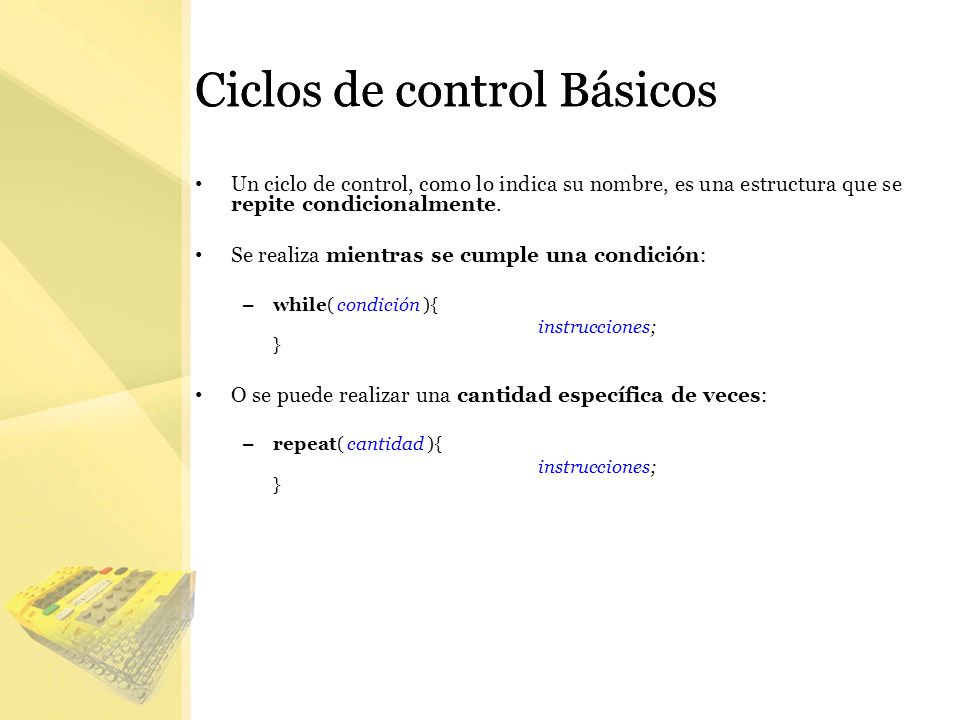 Ciclos de control Básicos

• Un ciclo de control, como lo indica su nombre, es una estructura que se repite condicionalmente.

• Se realiza mientras se cumple una condición:

– while( condición ){
instrucciones;
}

• O se puede realizar una cantidad específica de veces:

– repeat( cantidad ){
instrucciones;
}